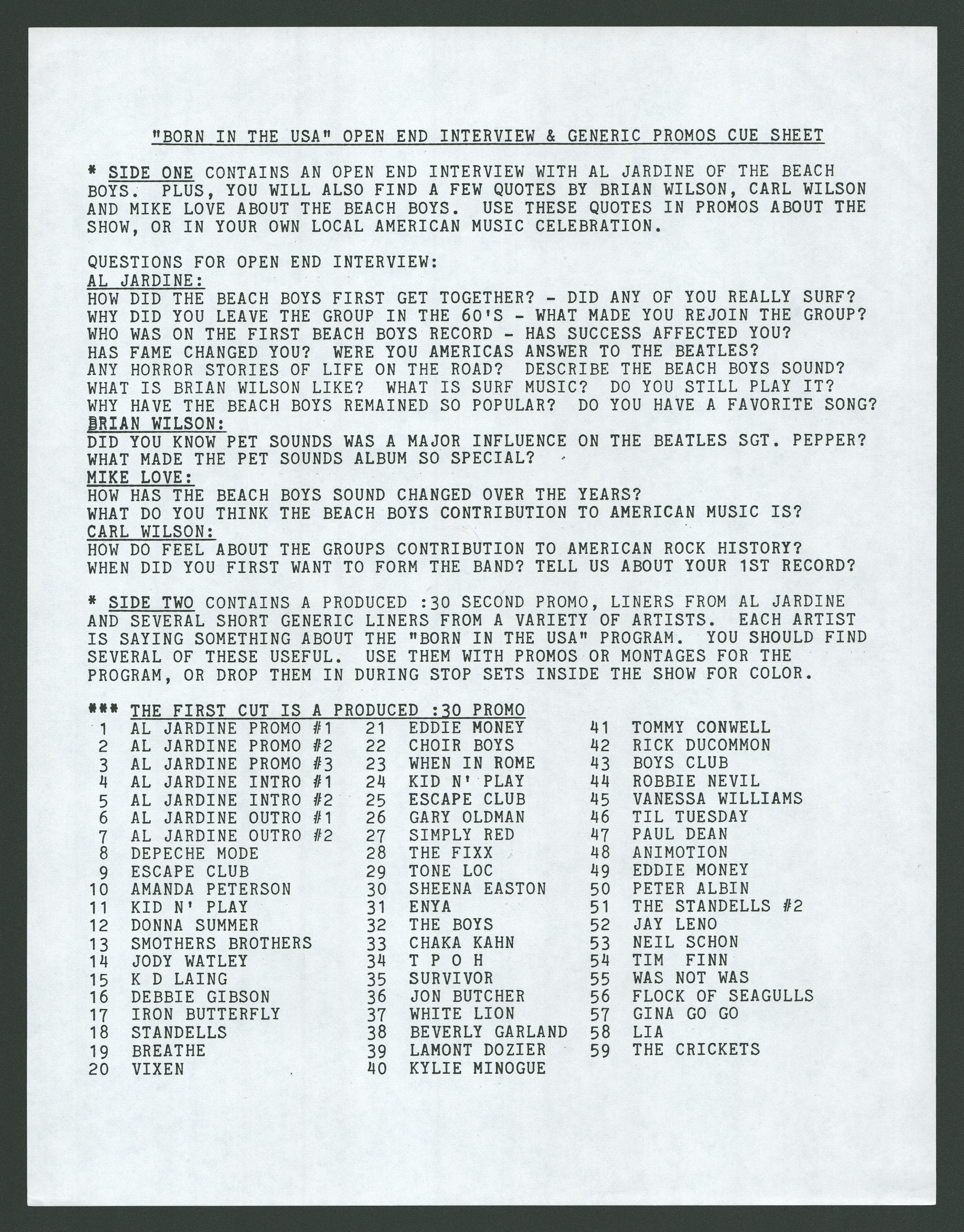 "BORN IN THE USA" OPEN END INTERVIEW & GENERIC PROMOS CUE SHEET

* SIDE ONE CONTAINS AN OPEN END INTERVIEW WITH AL JARDINE OF THE BEACH BOYS. PLUS, YOU WILL ALSO FIND A FEW QUOTES BY BRIAN WILSON, CARL WILSON AND MIKE LOVE ABOUT THE BEACH BOYS. USE THESE QUOTES IN PROMOS ABOUT THE SHOW, OR IN YOUR OWN LOCAL AMERICAN MUSIC CELEBRATION.

QUESTIONS FOR OPEN END INTERVIEW:
AL JARDINE:
HOW DID THE BEACH BOYS FIRST GET TOGETHER? - DID ANY OF YOU REALLY SURF?
WHY DID YOU LEAVE THE GROUP IN THE 60'S - WHAT MADE YOU REJOIN THE GROUP?
WHO WAS ON THE FIRST BEACH BOYS RECORD - HAS SUCCESS AFFECTED YOU?
HAS FAME CHANGED YOU? WERE YOU AMERICAS ANSWER TO THE BEATLES?
ANY HORROR STORIES OF LIFE ON THE ROAD? DESCRIBE THE BEACH BOYS SOUND?
WHAT IS BRIAN WILSON LIKE? WHAT IS SURF MUSIC? DO YOU STILL PLAY IT?
WHY HAVE THE BEACH BOYS REMAINED SO POPULAR? DO YOU HAVE A FAVORITE SONG?
BRIAN WILSON:
DID YOU KNOW PET SOUNDS WAS A MAJOR INFLUENCE ON THE BEATLES SGT. PEPPER?
WHAT MADE THE PET SOUNDS ALBUM SO SPECIAL?
MIKE LOVE:
HOW HAS THE BEACH BOYS SOUND CHANGED OVER THE YEARS?
WHAT DO YOU THINK THE BEACH BOYS CONTRIBUTION TO AMERICAN MUSIC IS?
CARL WILSON:
HOW DO FEEL ABOUT THE GROUPS CONTRIBUTION TO AMERICAN ROCK HISTORY?
WHEN DID YOU FIRST WANT TO FORM THE BAND? TELL US ABOUT YOUR 1ST RECORD?

* SIDE TWO CONTAINS A PRODUCED :30 SECOND PROMO, LINERS FROM AL JARDINE AND SEVERAL SHORT GENERIC LINERS FROM A VARIETY OF ARTISTS. EACH ARTIST IS SAYING SOMETHING ABOUT THE "BORN IN THE USA" PROGRAM. YOU SHOULD FIND SEVERAL OF THESE USEFUL. USE THEM WITH PROMOS OR MONTAGES FOR THE PROGRAM, OR DROP THEM IN DURING STOP SETS INSIDE THE SHOW FOR COLOR.

*** THE FIRST CUT IS A PRODUCED :30 PROMO
1 AL JARDINE PROMO #1
2 AL JARDINE PROMO #2
3 AL JARDINE PROMO #3
4 AL JARDINE INTRO #1
5 AL JARDINE INTRO #2
6 AL JARDINE OUTRO #1
7 AL JARDINE OUTRO #2
8 DEPECHE MODE
9 ESCAPE CLUB
10 AMANDA PETERSON
11 KID N' PLAY
12 DONNA SUMMER
13 SMOTHERS BROTHERS
14 JODY WATLEY
15 K D LAING
16 DEBBIE GIBSON
17 IRON BUTTERFLY
18 STANDELLS
19 BREATHE
20 VIXEN
21 EDDIE MONEY
22 CHOIR BOYS
23 WHEN IN ROME
24 KID N' PLAY
25 ESCAPE CLUB
26 GARY OLDMAN
27 SIMPLY RED
28 THE FIXX
29 TONE LOC
30 SHEENA EASTON
31 ENYA
32 THE BOYS
33 CHAKA KAHN
34 T P O H
35 SURVIVOR
36 JON BUTCHER
37 WHITE LION
38 BEVERLY GARLAND
39 LAMONT DOZIER
40 KYLIE MINOGUE
41 TOMMY CONWELL
42 RICK DUCOMMON
43 BOYS CLUB
44 ROBBIE NEVIL
45 VANESSA WILLIAMS
46 TIL TUESDAY
47 PAUL DEAN
48 ANIMOTION
49 EDDIE MONEY
50 PETER ALBIN
51 THE STANDELLS #2
52 JAY LENO
53 NEIL SCHON
54 TIM FINN
55 WAS NOT WAS
56 FLOCK OF SEAGULLS
57 GINA GO GO
58 LIA
59 THE CRICKETS